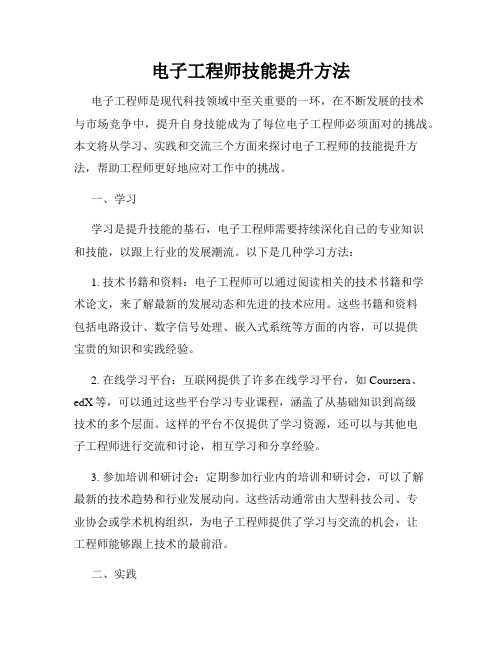 电子工程师技能提升方法

电子工程师是现代科技领域中至关重要的一环，在不断发展的技术与市场竞争中，提升自身技能成为了每位电子工程师必须面对的挑战。本文将从学习、实践和交流三个方面来探讨电子工程师的技能提升方法，帮助工程师更好地应对工作中的挑战。

一、学习

学习是提升技能的基石，电子工程师需要持续深化自己的专业知识和技能，以跟上行业的发展潮流。以下是几种学习方法：

1. 技术书籍和资料：电子工程师可以通过阅读相关的技术书籍和学术论文，来了解最新的发展动态和先进的技术应用。这些书籍和资料包括电路设计、数字信号处理、嵌入式系统等方面的内容，可以提供宝贵的知识和实践经验。

2. 在线学习平台：互联网提供了许多在线学习平台，如 Coursera、edX 等，可以通过这些平台学习专业课程，涵盖了从基础知识到高级技术的多个层面。这样的平台不仅提供了学习资源，还可以与其他电子工程师进行交流和讨论，相互学习和分享经验。

3. 参加培训和研讨会：定期参加行业内的培训和研讨会，可以了解最新的技术趋势和行业发展动向。这些活动通常由大型科技公司、专业协会或学术机构组织，为电子工程师提供了学习与交流的机会，让工程师能够跟上技术的最前沿。

二、实践